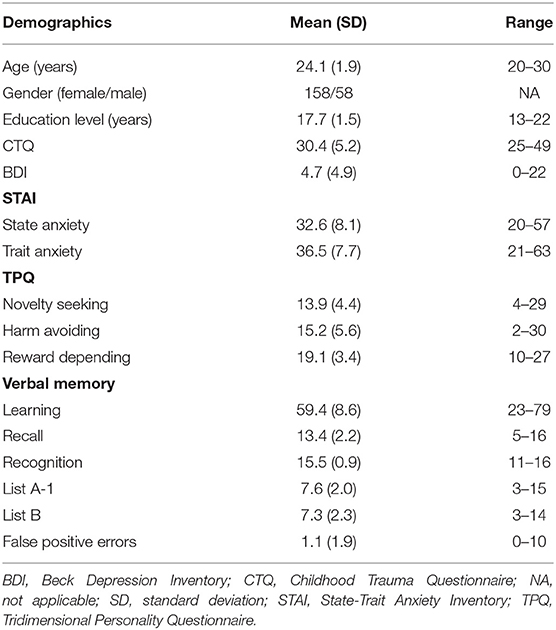 | Demographics | Mean (SD) | Range |
|---|---|---|
| Age (years) | 24.1 (1.9) | 20–30 |
| Gender (female/male) | 158/58 | NA |
| Education level (years) | 17.7 (1.5) | 13–22 |
| CTQ | 30.4 (5.2) | 25–49 |
| BDI | 4.7 (4.9) | 0–22 |
| **STAI** | | |
| State anxiety | 32.6 (8.1) | 20–57 |
| Trait anxiety | 36.5 (7.7) | 21–63 |
| **TPQ** | | |
| Novelty seeking | 13.9 (4.4) | 4–29 |
| Harm avoiding | 15.2 (5.6) | 2–30 |
| Reward depending | 19.1 (3.4) | 10–27 |
| **Verbal memory** | | |
| Learning | 59.4 (8.6) | 23–79 |
| Recall | 13.4 (2.2) | 5–16 |
| Recognition | 15.5 (0.9) | 11–16 |
| List A-1 | 7.6 (2.0) | 3–15 |
| List B | 7.3 (2.3) | 3–14 |
| False positive errors | 1.1 (1.9) | 0–10 |

BDI, Beck Depression Inventory; CTQ, Childhood Trauma Questionnaire; NA, not applicable; SD, standard deviation; STAI, State-Trait Anxiety Inventory; TPQ, Tridimensional Personality Questionnaire.